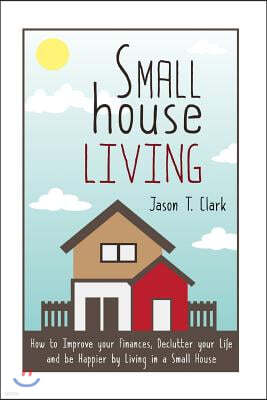 SMALL house LIVING

Jason T. Clark

How to Improve your Finances, Declutter your Life and be Happier by Living in a Small House